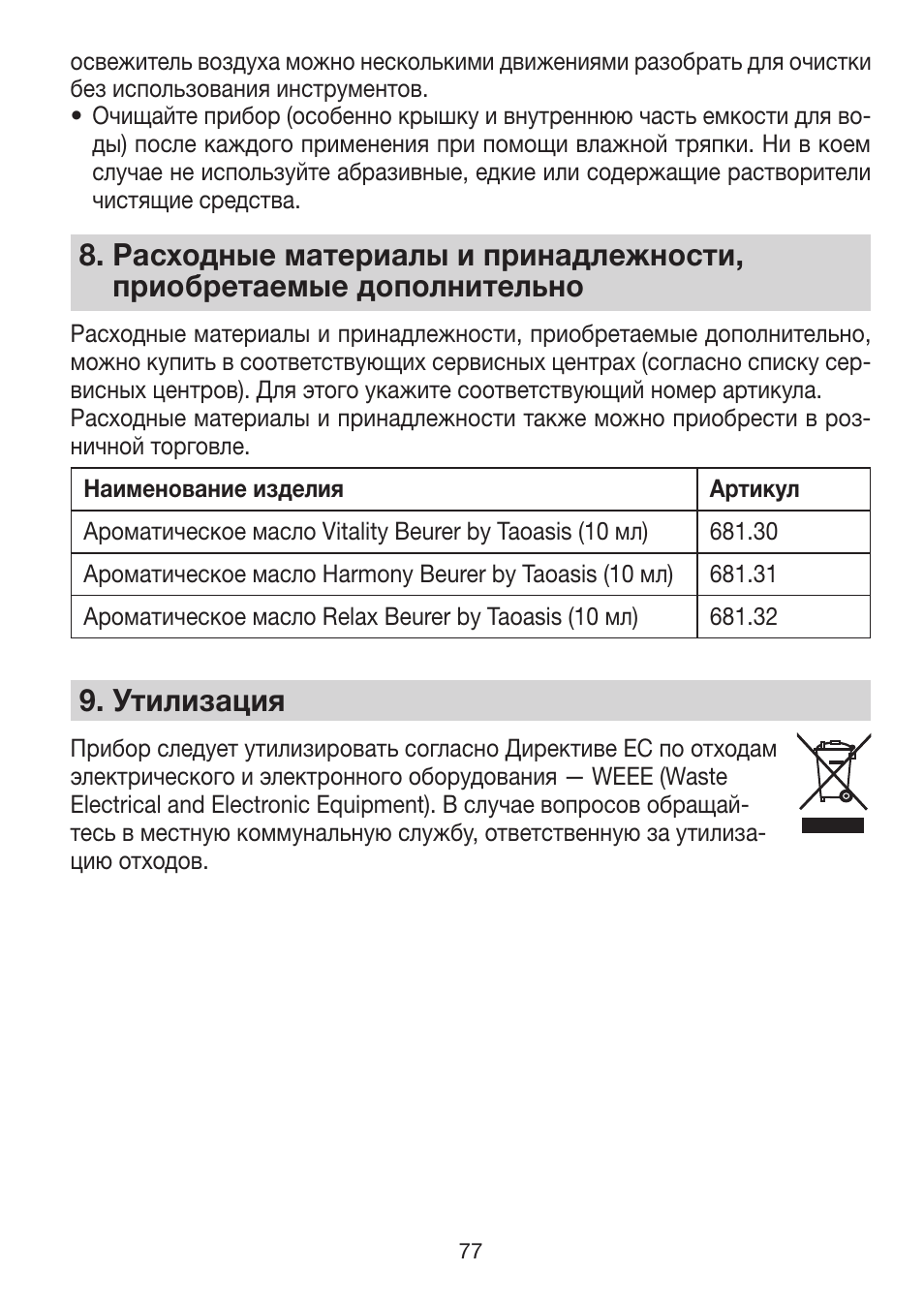 освежитель воздуха можно несколькими движениями разобрать для очистки без использования инструментов.
• Очищайте прибор (особенно крышку и внутреннюю часть емкости для воды) после каждого применения при помощи влажной тряпки. Ни в коем случае не используйте абразивные, едкие или содержащие растворители чистящие средства.

8. Расходные материалы и принадлежности, приобретаемые дополнительно

Расходные материалы и принадлежности, приобретаемые дополнительно, можно купить в соответствующих сервисных центрах (согласно списку сервисных центров). Для этого укажите соответствующий номер артикула. Расходные материалы и принадлежности также можно приобрести в розничной торговле.

| Наименование изделия | Артикул |
|---|---|
| Ароматическое масло Vitality Beurer by Taoasis (10 мл) | 681.30 |
| Ароматическое масло Harmony Beurer by Taoasis (10 мл) | 681.31 |
| Ароматическое масло Relax Beurer by Taoasis (10 мл) | 681.32 |

9. Утилизация

Прибор следует утилизировать согласно Директиве ЕС по отходам электрического и электронного оборудования — WEEE (Waste Electrical and Electronic Equipment). В случае вопросов обращайтесь в местную коммунальную службу, ответственную за утилизацию отходов.

77